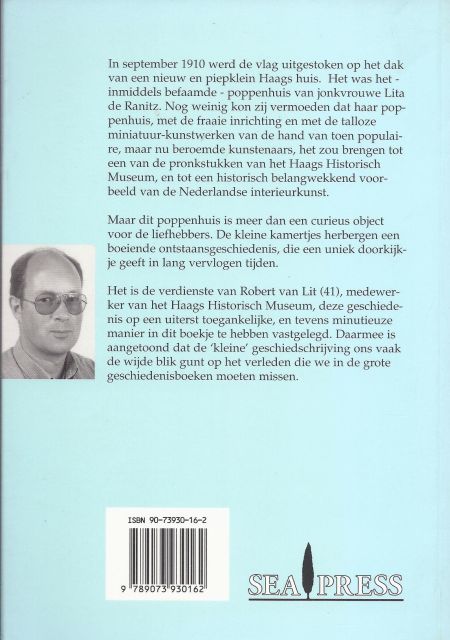 In september 1910 werd de vlag uitgestoken op het dak van een nieuw en piepklein Haags huis. Het was het - inmiddels befaamde - poppenhuis van jonkvrouwe Lita de Ranitz. Nog weinig kon zij vermoeden dat haar poppenhuis, met de fraaie inrichting en met de talloze miniatuur-kunstwerken van de hand van toen populaire, maar nu beroemde kunstenaars, het zou brengen tot een van de pronkstukken van het Haags Historisch Museum, en tot een historisch belangwekkend voorbeeld van de Nederlandse interieurkunst.

Maar dit poppenhuis is meer dan een curieus object voor de liefhebbers. De kleine kamertjes herbergen een boeiende ontstaansgeschiedenis, die een uniek doorkijkje geeft in lang vervlogen tijden.

Het is de verdienste van Robert van Lit (41), medewerker van het Haags Historisch Museum, deze geschiedenis op een uiterst toegankelijke, en tevens minutieuze manier in dit boekje te hebben vastgelegd. Daarmee is aangetoond dat de 'kleine' geschiedschrijving ons vaak de wijde blik gunt op het verleden die we in de grote geschiedenisboeken moeten missen.

ISBN 90-73930-16-2

9 789073 930162

SEA PRESS